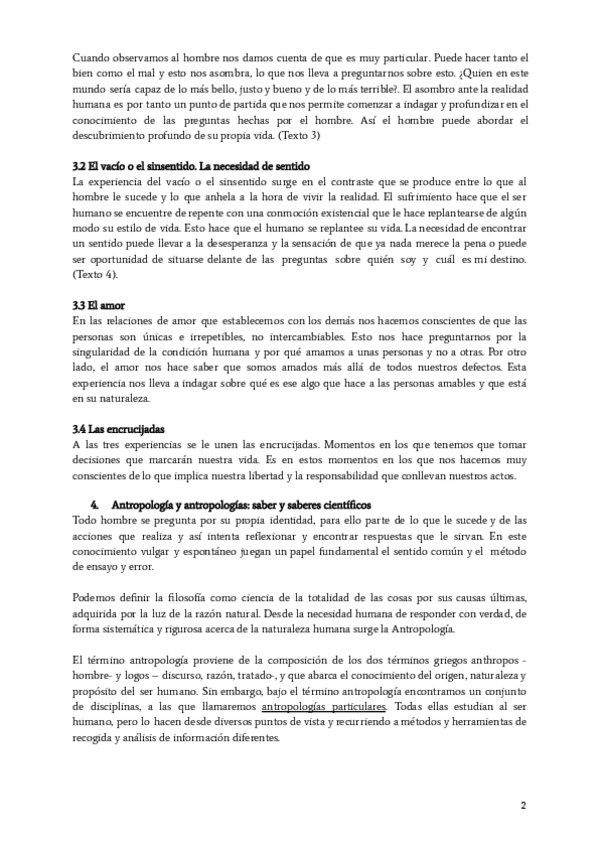 Cuando observamos al hombre nos damos cuenta de que es muy particular. Puede hacer tanto el bien como el mal y esto nos asombra, lo que nos lleva a preguntarnos sobre esto. ¿Quien en este mundo sería capaz de lo más bello, justo y bueno y de lo más terrible?. El asombro ante la realidad humana es por tanto un punto de partida que nos permite comenzar a indagar y profundizar en el conocimiento de las preguntas hechas por el hombre. Así el hombre puede abordar el descubrimiento profundo de su propia vida. (Texto 3)

3.2 El vacío o el sinsentido. La necesidad de sentido
La experiencia del vacío o el sinsentido surge en el contraste que se produce entre lo que al hombre le sucede y lo que anhela a la hora de vivir la realidad. El sufrimiento hace que el ser humano se encuentre de repente con una conmoción existencial que le hace replantearse de algún modo su estilo de vida. Esto hace que el humano se replantee su vida. La necesidad de encontrar un sentido puede llevar a la desesperanza y la sensación de que ya nada merece la pena o puede ser oportunidad de situarse delante de las preguntas sobre quién soy y cuál es mi destino. (Texto 4).

3.3 El amor
En las relaciones de amor que establecemos con los demás nos hacemos conscientes de que las personas son únicas e irrepetibles, no intercambiables. Esto nos hace preguntarnos por la singularidad de la condición humana y por qué amamos a unas personas y no a otras. Por otro lado, el amor nos hace saber que somos amados más allá de todos nuestros defectos. Esta experiencia nos lleva a indagar sobre qué es ese algo que hace a las personas amables y que está en su naturaleza.

3.4 Las encrucijadas
A las tres experiencias se le unen las encrucijadas. Momentos en los que tenemos que tomar decisiones que marcarán nuestra vida. Es en estos momentos en los que nos hacemos muy conscientes de lo que implica nuestra libertad y la responsabilidad que conllevan nuestros actos.

4. Antropología y antropologías: saber y saberes científicos
Todo hombre se pregunta por su propia identidad, para ello parte de lo que le sucede y de las acciones que realiza y así intenta reflexionar y encontrar respuestas que le sirvan. En este conocimiento vulgar y espontáneo juegan un papel fundamental el sentido común y el método de ensayo y error.

Podemos definir la filosofía como ciencia de la totalidad de las cosas por sus causas últimas, adquirida por la luz de la razón natural. Desde la necesidad humana de responder con verdad, de forma sistemática y rigurosa acerca de la naturaleza humana surge la Antropología.

El término antropología proviene de la composición de los dos términos griegos anthropos - hombre- y logos – discurso, razón, tratado-, y que abarca el conocimiento del origen, naturaleza y propósito del ser humano. Sin embargo, bajo el término antropología encontramos un conjunto de disciplinas, a las que llamaremos antropologías particulares. Todas ellas estudian al ser humano, pero lo hacen desde diversos puntos de vista y recurriendo a métodos y herramientas de recogida y análisis de información diferentes.

2